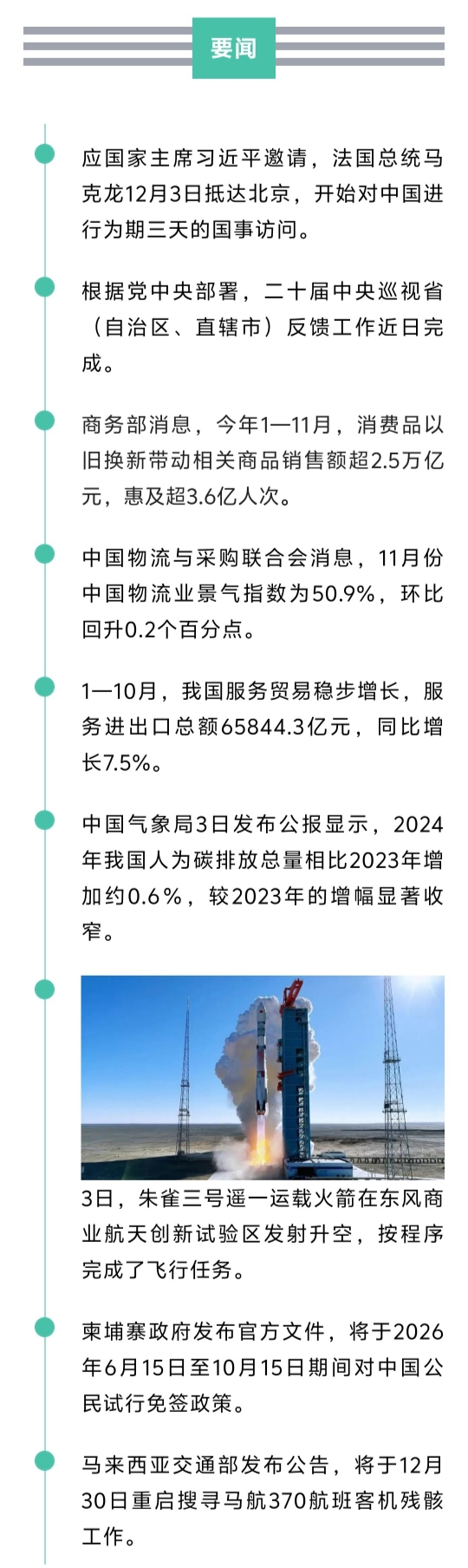 要闻

应国家主席习近平邀请，法国总统马克龙12月3日抵达北京，开始对中国进行为期三天的国事访问。

根据党中央部署，二十届中央巡视省（自治区、直辖市）反馈工作近日完成。

商务部消息，今年1—11月，消费品以旧换新带动相关商品销售额超2.5万亿元，惠及超3.6亿人次。

中国物流与采购联合会消息，11月份中国物流业景气指数为50.9%，环比回升0.2个百分点。

1—10月，我国服务贸易稳步增长，服务进出口总额65844.3亿元，同比增长7.5%。

中国气象局3日发布公报显示，2024年我国人为碳排放总量相比2023年增加约0.6%，较2023年的增幅显著收窄。

3日，朱雀三号遥一运载火箭在东风商业航天创新试验区发射升空，按程序完成了飞行任务。

柬埔寨政府发布官方文件，将于2026年6月15日至10月15日期间对中国公民试行免签政策。

马来西亚交通部发布公告，将于12月30日重启搜寻马航370航班客机残骸工作。